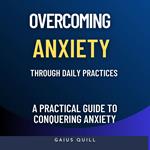 OVERCOMING
ANXIETY
THROUGH DAILY PRACTICES

A PRACTICAL GUIDE TO CONQUERING ANXIETY

GAIUS QUILL